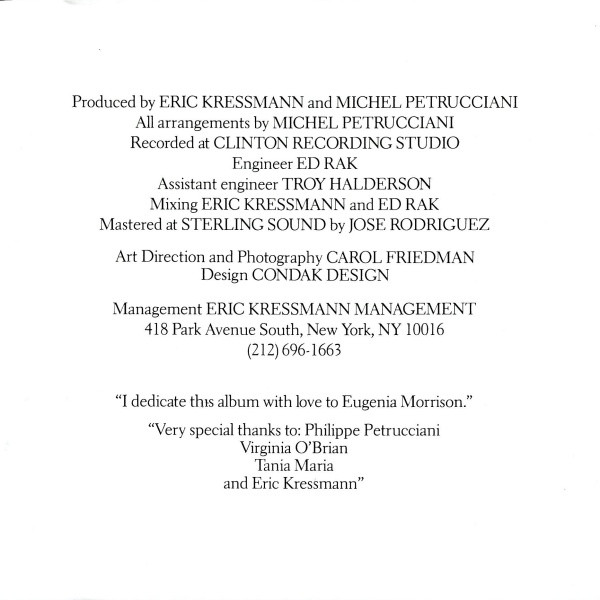 Produced by ERIC KRESSMANN and MICHEL PETRUCCIANI
All arrangements by MICHEL PETRUCCIANI
Recorded at CLINTON RECORDING STUDIO
Engineer ED RAK
Assistant engineer TROY HALDERSON
Mixing ERIC KRESSMANN and ED RAK
Mastered at STERLING SOUND by JOSE RODRIGUEZ

Art Direction and Photography CAROL FRIEDMAN
Design CONDAK DESIGN

Management ERIC KRESSMANN MANAGEMENT
418 Park Avenue South, New York, NY 10016
(212) 696-1663

"I dedicate this album with love to Eugenia Morrison."

"Very special thanks to: Philippe Petrucciani
Virginia O'Brian
Tania Maria
and Eric Kressmann"